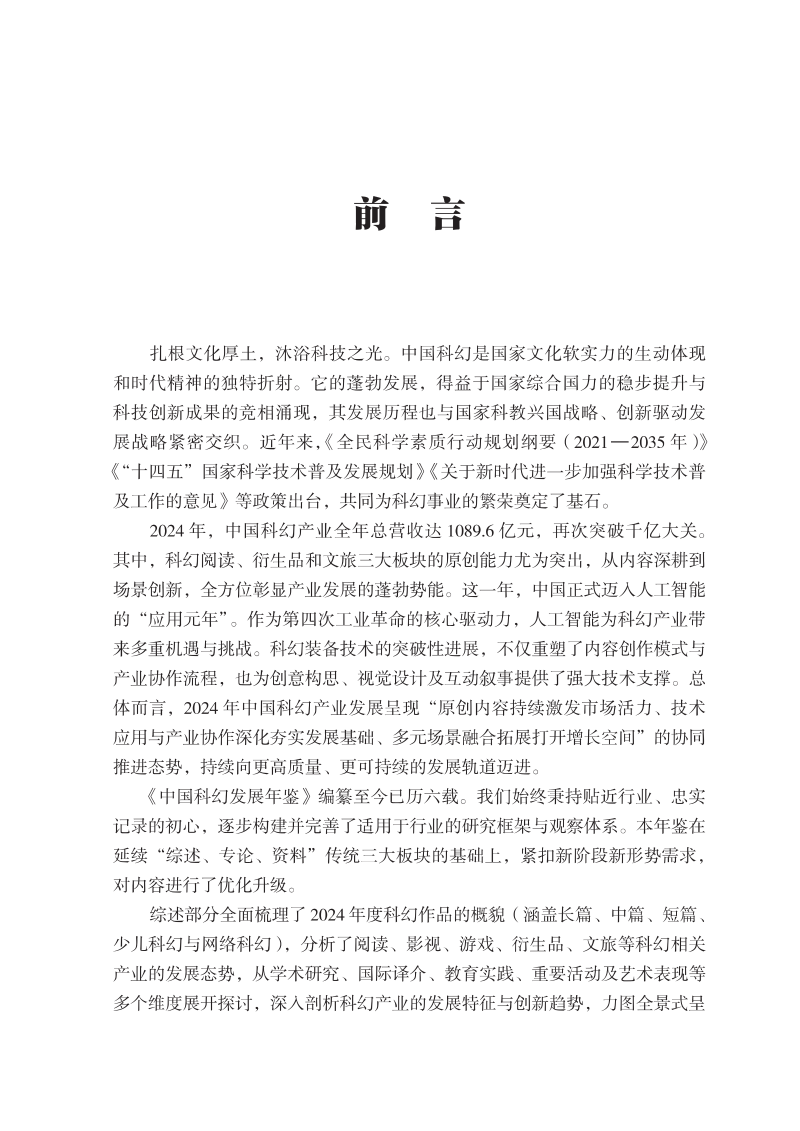 前　言

扎根文化厚土，沐浴科技之光。中国科幻是国家文化软实力的生动体现和时代精神的独特折射。它的蓬勃发展，得益于国家综合国力的稳步提升与科技创新成果的竞相涌现，其发展历程也与国家科教兴国战略、创新驱动发展战略紧密交织。近年来，《全民科学素质行动规划纲要（2021—2035 年）》《“十四五”国家科学技术普及发展规划》《关于新时代进一步加强科学技术普及工作的意见》等政策出台，共同为科幻事业的繁荣奠定了基石。

2024 年，中国科幻产业全年总营收达 1089.6 亿元，再次突破千亿大关。其中，科幻阅读、衍生品和文旅三大板块的原创能力尤为突出，从内容深耕到场景创新，全方位彰显产业发展的蓬勃势能。这一年，中国正式迈入人工智能的“应用元年”。作为第四次工业革命的核心驱动力，人工智能为科幻产业带来多重机遇与挑战。科幻装备技术的突破性进展，不仅重塑了内容创作模式与产业协作流程，也为创意构思、视觉设计及互动叙事提供了强大技术支撑。总体而言，2024 年中国科幻产业发展呈现“原创内容持续激发市场活力、技术应用与产业协作深化夯实发展基础、多元场景融合拓展打开增长空间”的协同推进态势，持续向更高质量、更可持续的发展轨道迈进。

《中国科幻发展年鉴》编纂至今已历六载。我们始终秉持贴近行业、忠实记录的初心，逐步构建并完善了适用于行业的研究框架与观察体系。本年鉴在延续“综述、专论、资料”传统三大板块的基础上，紧扣新阶段新形势需求，对内容进行了优化升级。

综述部分全面梳理了 2024 年度科幻作品的概貌（涵盖长篇、中篇、短篇、少儿科幻与网络科幻），分析了阅读、影视、游戏、衍生品、文旅等科幻相关产业的发展态势，从学术研究、国际译介、教育实践、重要活动及艺术表现等多个维度展开探讨，深入剖析科幻产业的发展特征与创新趋势，力图全景式呈